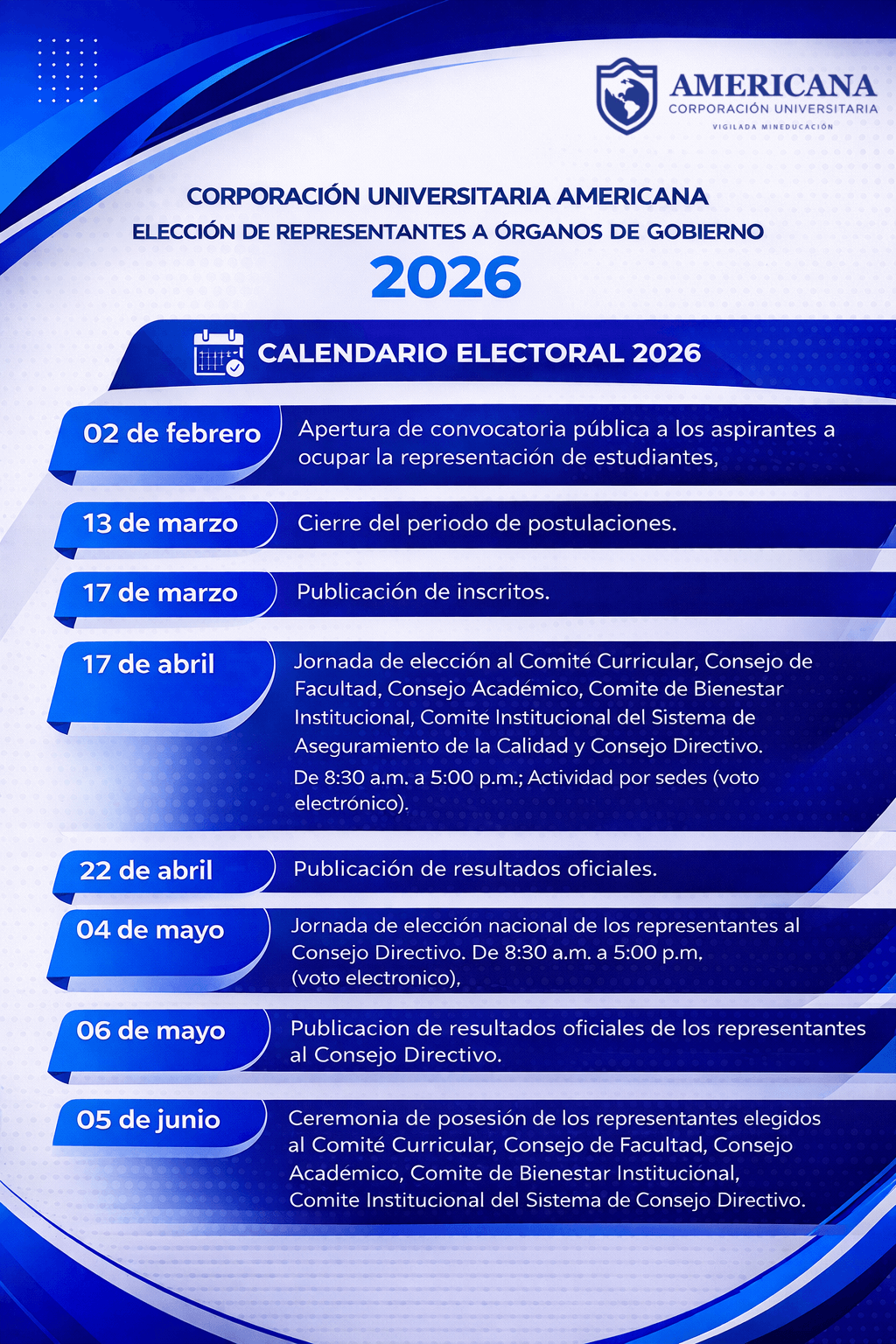 AMERICANA
CORPORACIÓN UNIVERSITARIA
VIGILADA MINEDUCACIÓN

CORPORACIÓN UNIVERSITARIA AMERICANA
ELECCIÓN DE REPRESENTANTES A ÓRGANOS DE GOBIERNO
2026

CALENDARIO ELECTORAL 2026

02 de febrero
Apertura de convocatoria pública a los aspirantes a ocupar la representación de estudiantes,

13 de marzo
Cierre del periodo de postulaciones.

17 de marzo
Publicación de inscritos.

17 de abril
Jornada de elección al Comité Curricular, Consejo de Facultad, Consejo Académico, Comite de Bienestar Institucional, Comite Institucional del Sistema de Aseguramiento de la Calidad y Consejo Directivo.
De 8:30 a.m. a 5:00 p.m.; Actividad por sedes (voto electrónico).

22 de abril
Publicación de resultados oficiales.

04 de mayo
Jornada de elección nacional de los representantes al Consejo Directivo. De 8:30 a.m. a 5:00 p.m. (voto electronico),

06 de mayo
Publicacion de resultados oficiales de los representantes al Consejo Directivo.

05 de junio
Ceremonia de posesión de los representantes elegidos al Comité Curricular, Consejo de Facultad, Consejo Academico, Comite de Bienestar Institucional, Comite Institucional del Sistema de Consejo Directivo.